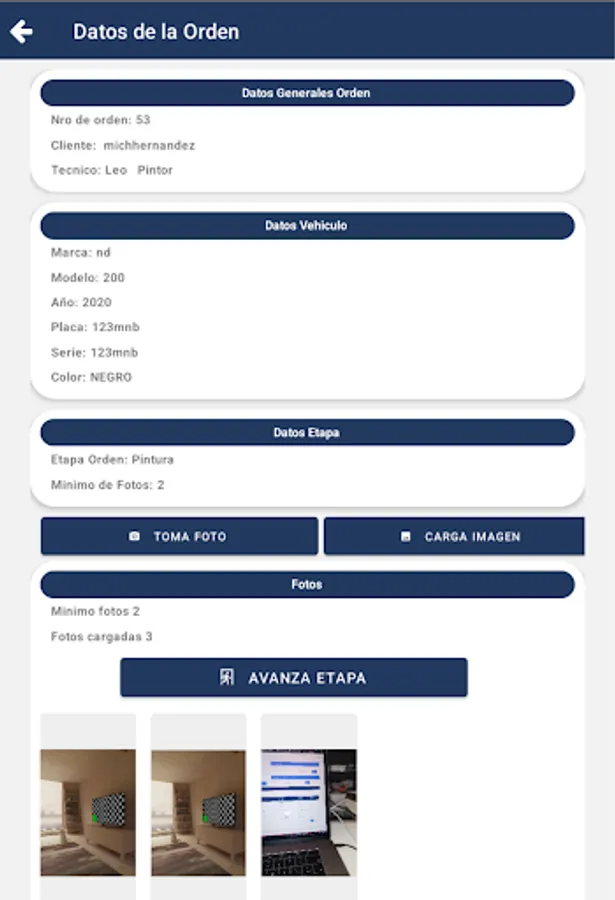 Datos de la Orden

Datos Generales Orden

Nro de orden: 53

Cliente: michhernandez

Tecnico: Leo Pintor

Datos Vehiculo

Marca: nd

Modelo: 200

Año: 2020

Placa: 123mnb

Serie: 123mnb

Color: NEGRO

Datos Etapa

Etapa Orden: Pintura

Minimo de Fotos: 2

TOMA FOTO

CARGA IMAGEN

Fotos

Minimo fotos 2

Fotos cargadas 3

AVANZA ETAPA